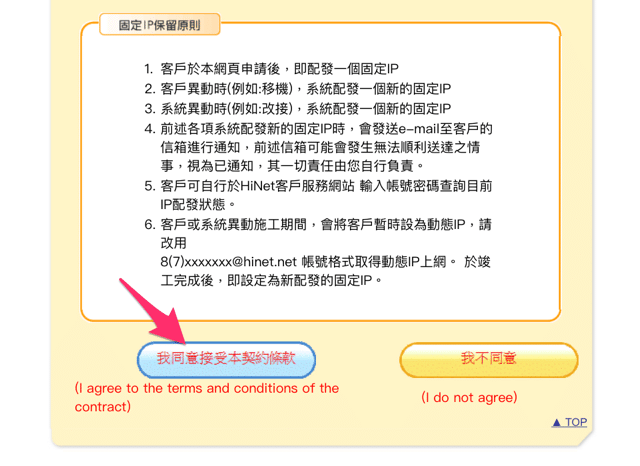 固定IP保留原則

1. 客戶於本網頁申請後，即配發一個固定IP
2. 客戶異動時(例如:移機)，系統配發一個新的固定IP
3. 系統異動時(例如:改接)，系統配發一個新的固定IP
4. 前述各項系統配發新的固定IP時，會發送e-mail至客戶的信箱進行通知，前述信箱可能會發生無法順利送達之情事，視為已通知，其一切責任由您自行負責。
5. 客戶可自行於HiNet客戶服務網站 輸入帳號密碼查詢目前IP配發狀態。
6. 客戶或系統異動施工期間，會將客戶暫時設為動態IP，請改用
8(7)xxxxxxx@hinet.net 帳號格式取得動態IP上網。 於竣工完成後，即設定為新配發的固定IP。

我同意接受本契約條款

(I agree to the terms and conditions of the contract)

我不同意

(I do not agree)

▲ TOP